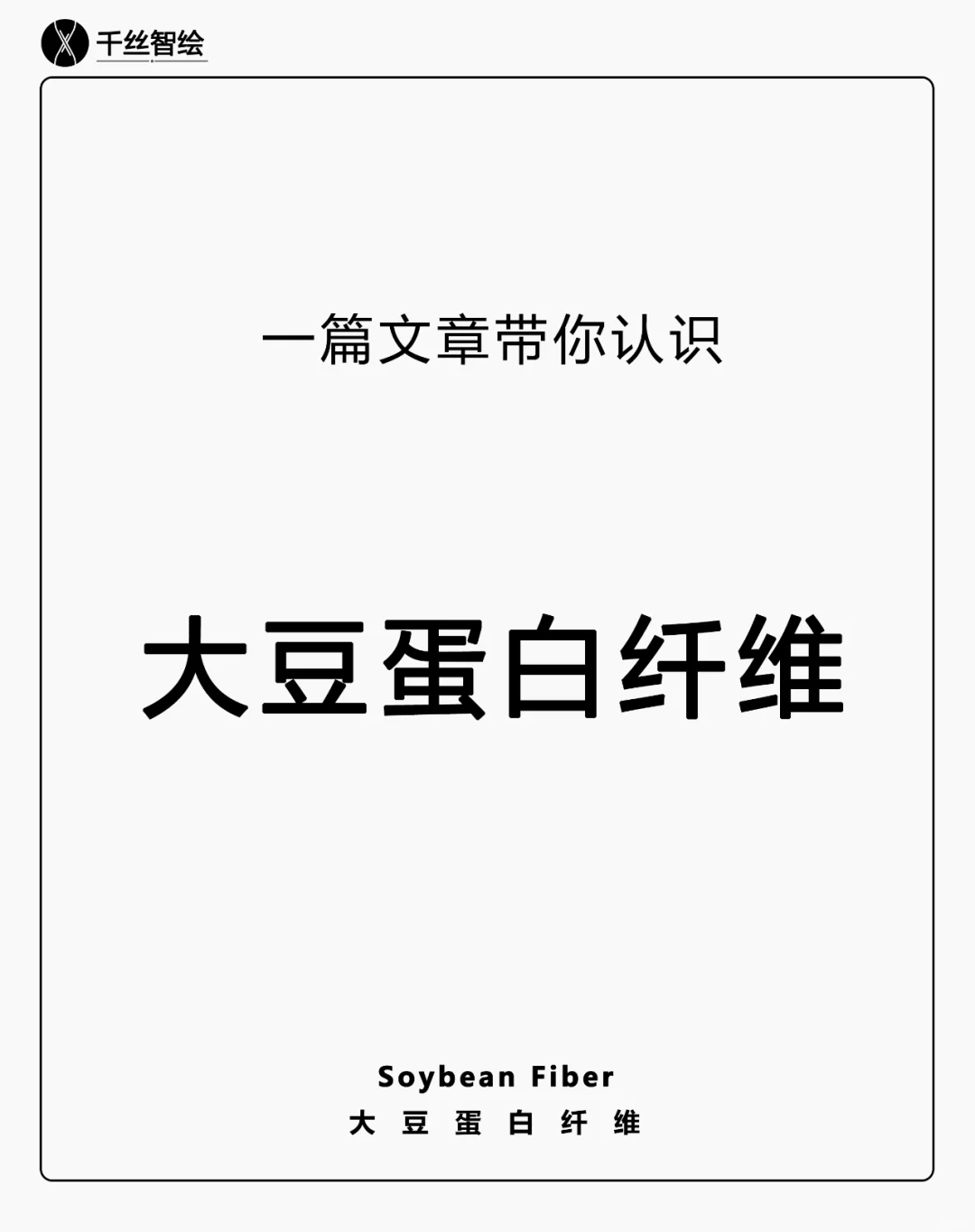 千丝智绘

一篇文章带你认识

大豆蛋白纤维

Soybean Fiber
大 豆 蛋 白 纤 维